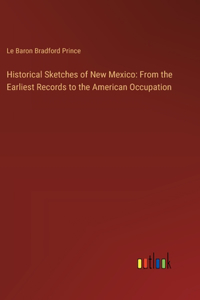 Le Baron Bradford Prince

Historical Sketches of New Mexico: From the Earliest Records to the American Occupation

outlook